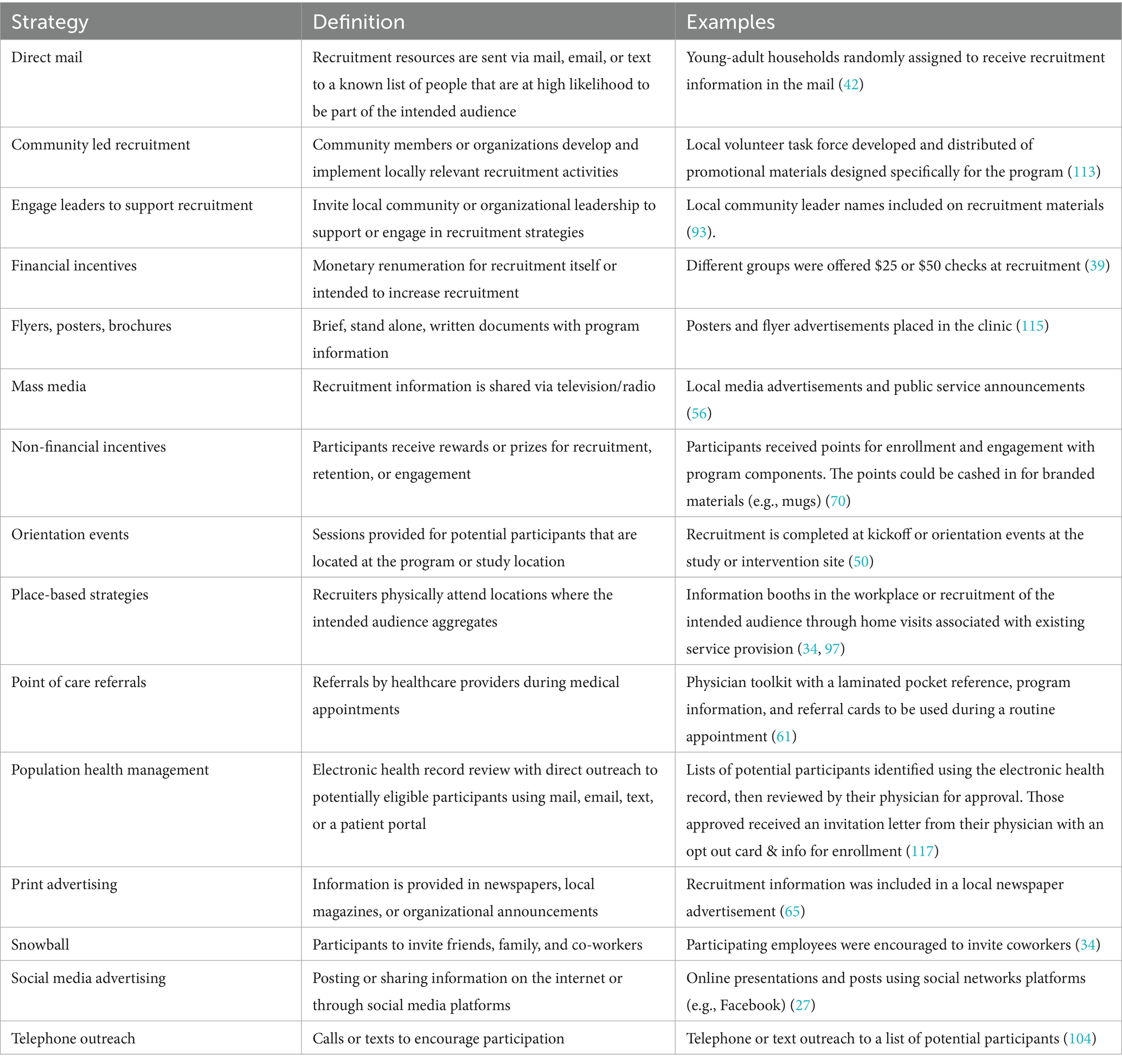 | Strategy | Definition | Examples |
|---|---|---|
| Direct mail | Recruitment resources are sent via mail, email, or text to a known list of people that are at high likelihood to be part of the intended audience | Young-adult households randomly assigned to receive recruitment information in the mail (42) |
| Community led recruitment | Community members or organizations develop and implement locally relevant recruitment activities | Local volunteer task force developed and distributed of promotional materials designed specifically for the program (113) |
| Engage leaders to support recruitment | Invite local community or organizational leadership to support or engage in recruitment strategies | Local community leader names included on recruitment materials (93). |
| Financial incentives | Monetary renumeration for recruitment itself or intended to increase recruitment | Different groups were offered \$25 or \$50 checks at recruitment (39) |
| Flyers, posters, brochures | Brief, stand alone, written documents with program information | Posters and flyer advertisements placed in the clinic (115) |
| Mass media | Recruitment information is shared via television/radio | Local media advertisements and public service announcements (56) |
| Non-financial incentives | Participants receive rewards or prizes for recruitment, retention, or engagement | Participants received points for enrollment and engagement with program components. The points could be cashed in for branded materials (e.g., mugs) (70) |
| Orientation events | Sessions provided for potential participants that are located at the program or study location | Recruitment is completed at kickoff or orientation events at the study or intervention site (50) |
| Place-based strategies | Recruiters physically attend locations where the intended audience aggregates | Information booths in the workplace or recruitment of the intended audience through home visits associated with existing service provision (34, 97) |
| Point of care referrals | Referrals by healthcare providers during medical appointments | Physician toolkit with a laminated pocket reference, program information, and referral cards to be used during a routine appointment (61) |
| Population health management | Electronic health record review with direct outreach to potentially eligible participants using mail, email, text, or a patient portal | Lists of potential participants identified using the electronic health record, then reviewed by their physician for approval. Those approved received an invitation letter from their physician with an opt out card & info for enrollment (117) |
| Print advertising | Information is provided in newspapers, local magazines, or organizational announcements | Recruitment information was included in a local newspaper advertisement (65) |
| Snowball | Participants to invite friends, family, and co-workers | Participating employees were encouraged to invite coworkers (34) |
| Social media advertising | Posting or sharing information on the internet or through social media platforms | Online presentations and posts using social networks platforms (e.g., Facebook) (27) |
| Telephone outreach | Calls or texts to encourage participation | Telephone or text outreach to a list of potential participants (104) |